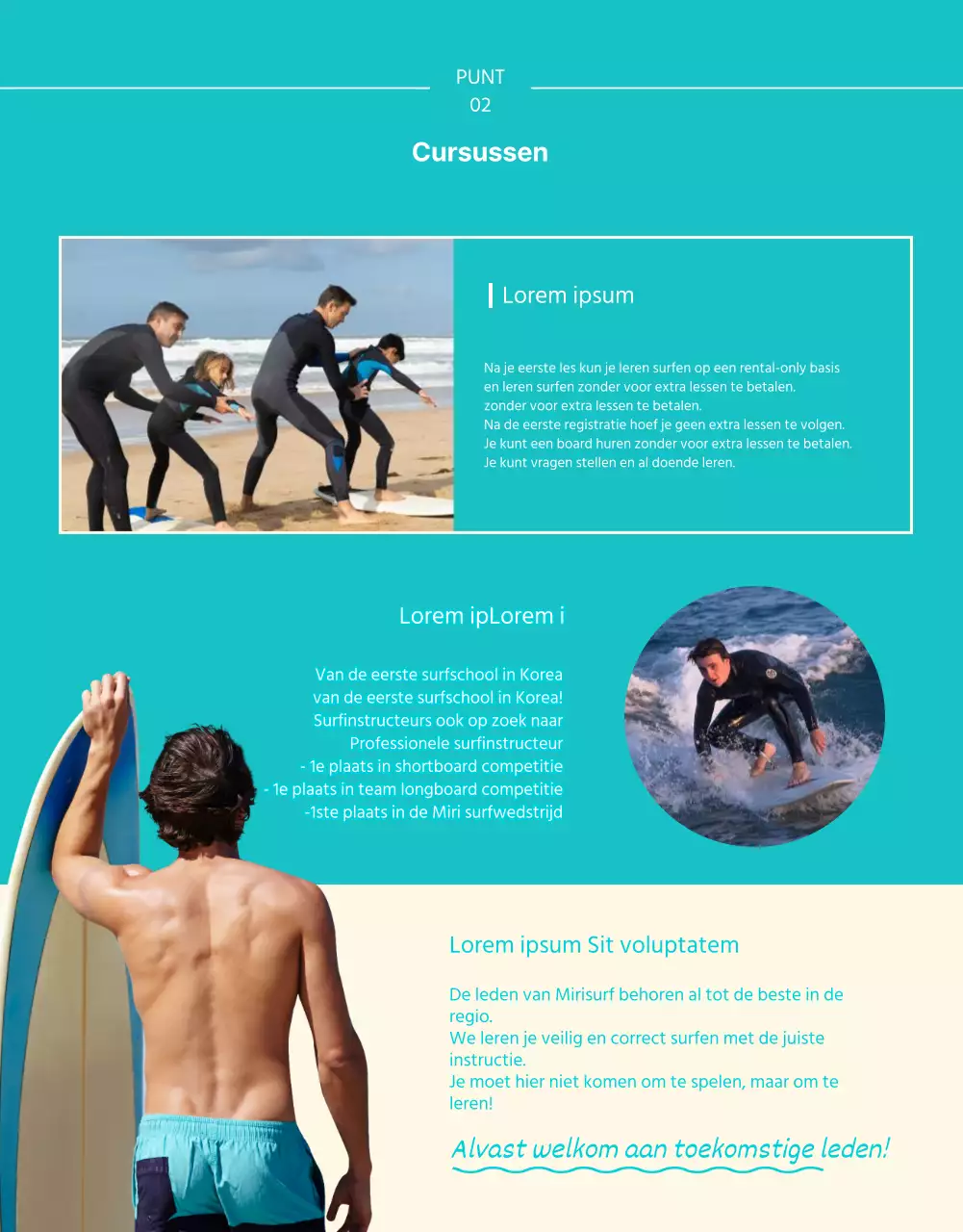 PUNT
02

Cursussen

Lorem ipsum

Na je eerste les kun je leren surfen op een rental-only basis
en leren surfen zonder voor extra lessen te betalen.
zonder voor extra lessen te betalen.
Na de eerste registratie hoef je geen extra lessen te volgen.
Je kunt een board huren zonder voor extra lessen te betalen.
Je kunt vragen stellen en al doende leren.

Lorem ipLorem i

Van de eerste surfschool in Korea
van de eerste surfschool in Korea!
Surfinstructeurs ook op zoek naar
Professionele surfinstructeur
- 1e plaats in shortboard competitie
- 1e plaats in team longboard competitie
-1ste plaats in de Miri surfwedstrijd

Lorem ipsum Sit voluptatem

De leden van Mirisurf behoren al tot de beste in de regio.
We leren je veilig en correct surfen met de juiste instructie.
Je moet hier niet komen om te spelen, maar om te leren!

Alvast welkom aan toekomstige leden!